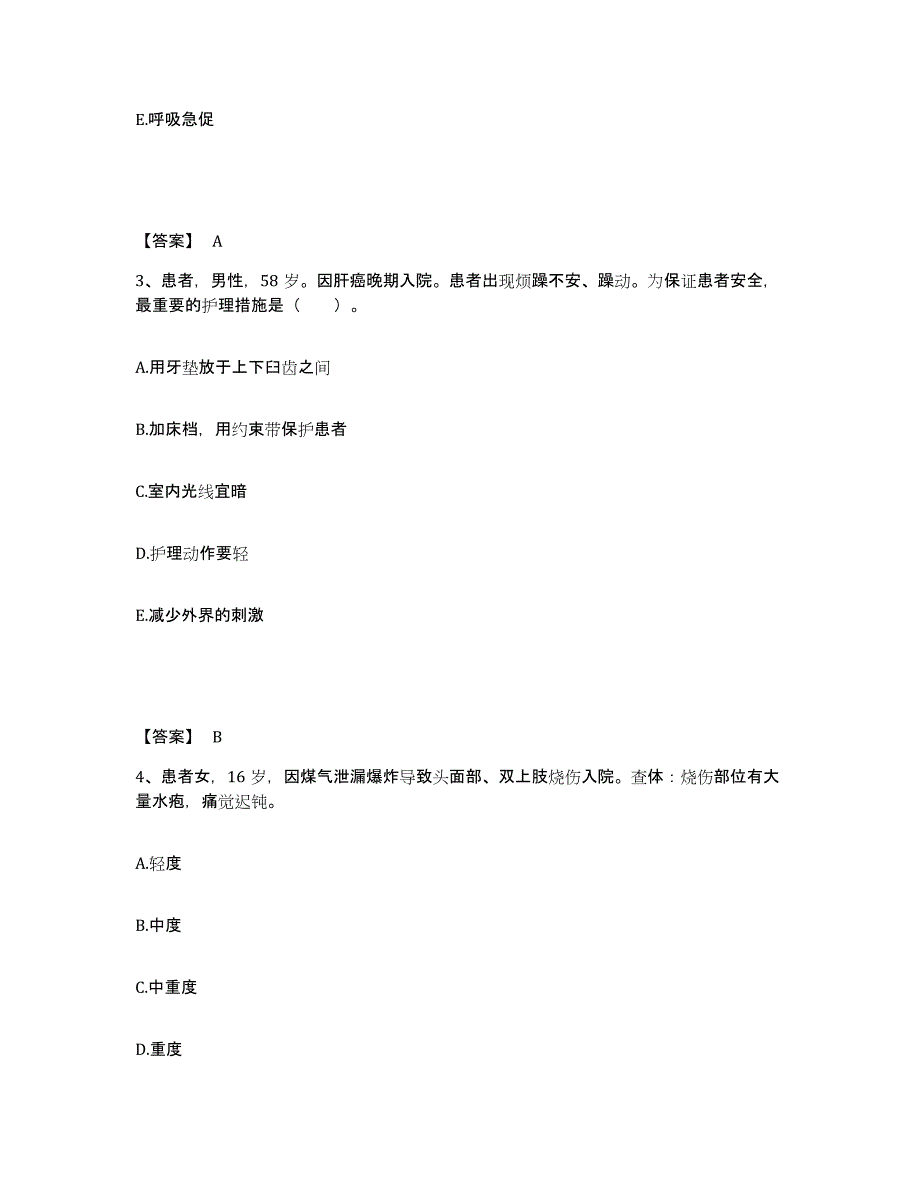 E.呼吸急促

【答案】 A

3、患者，男性，58 岁。因肝癌晚期入院。患者出现烦躁不安、躁动。为保证患者安全，最重要的护理措施是（　　）。

A.用牙垫放于上下臼齿之间

B.加床档，用约束带保护患者

C.室内光线宜暗

D.护理动作要轻

E.减少外界的刺激

【答案】 B

4、患者女，16 岁，因煤气泄漏爆炸导致头面部、双上肢烧伤入院。查体：烧伤部位有大量水疱，痛觉迟钝。

A.轻度

B.中度

C.中重度

D.重度